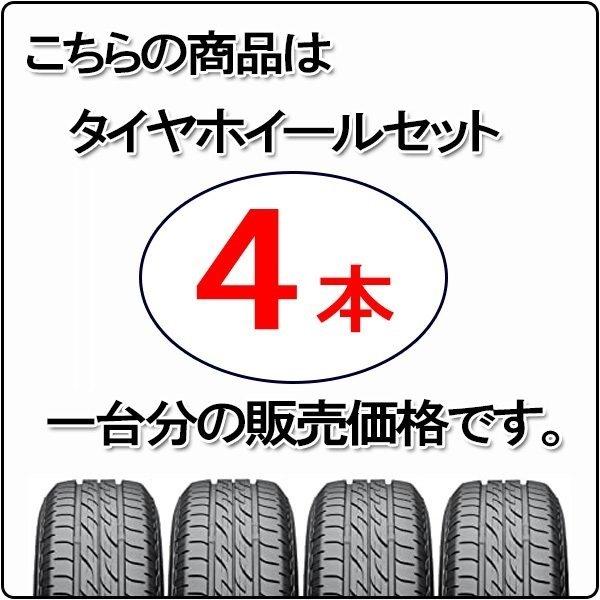 こちらの商品は

タイヤホイールセット

4本

一台分の販売価格です。